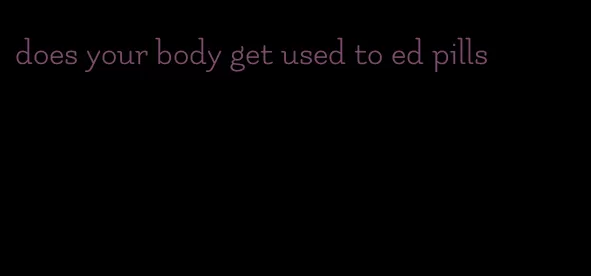 does your body get used to ed pills